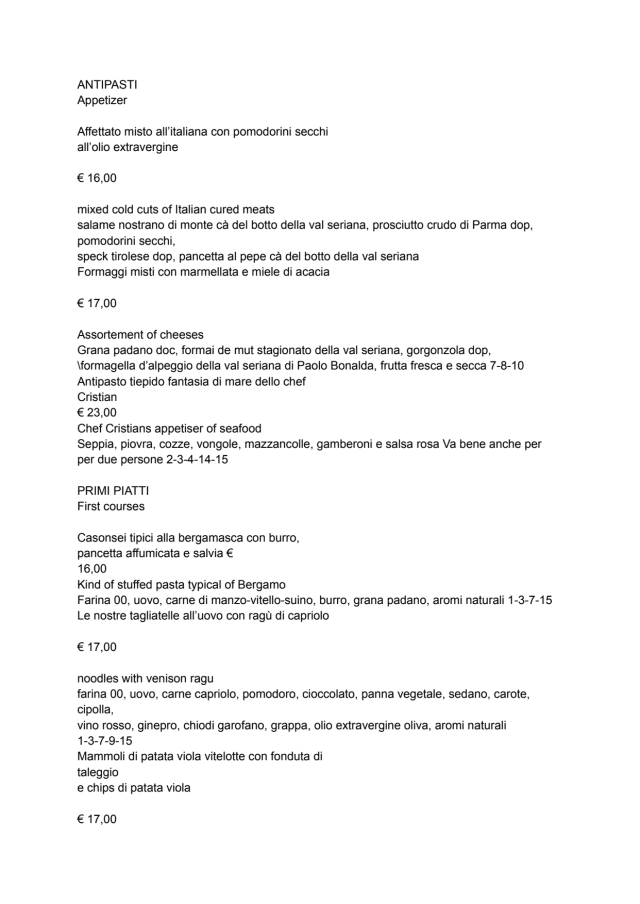 ANTIPASTI
Appetizer

Affettato misto all'italiana con pomodorini secchi all'olio extravergine

€ 16,00

mixed cold cuts of Italian cured meats
salame nostrano di monte cà del botto della val seriana, prosciutto crudo di Parma dop, pomodorini secchi,
speck tirolese dop, pancetta al pepe cà del botto della val seriana
Formaggi misti con marmellata e miele di acacia

€ 17,00

Assortement of cheeses
Grana padano doc, formai de mut stagionato della val seriana, gorgonzola dop, \formagella d'alpeggio della val seriana di Paolo Bonalda, frutta fresca e secca 7-8-10
Antipasto tiepido fantasia di mare dello chef
Cristian
€ 23,00
Chef Cristians appetiser of seafood
Seppia, piovra, cozze, vongole, mazzancolle, gamberoni e salsa rosa Va bene anche per per due persone 2-3-4-14-15

PRIMI PIATTI
First courses

Casonsei tipici alla bergamasca con burro, pancetta affumicata e salvia €
16,00
Kind of stuffed pasta typical of Bergamo
Farina 00, uovo, carne di manzo-vitello-suino, burro, grana padano, aromi naturali 1-3-7-15
Le nostre tagliatelle all'uovo con ragù di capriolo

€ 17,00

noodles with venison ragu
farina 00, uovo, carne capriolo, pomodoro, cioccolato, panna vegetale, sedano, carote, cipolla,
vino rosso, ginepro, chiodi garofano, grappa, olio extravergine oliva, aromi naturali 1-3-7-9-15
Mammoli di patata viola vitelotte con fonduta di taleggio
e chips di patata viola

€ 17,00